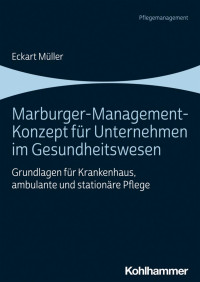 Pflegemanagement

Eckart Müller

Marburger-Management-Konzept für Unternehmen im Gesundheitswesen

Grundlagen für Krankenhaus, ambulante und stationäre Pflege

Kohlhammer